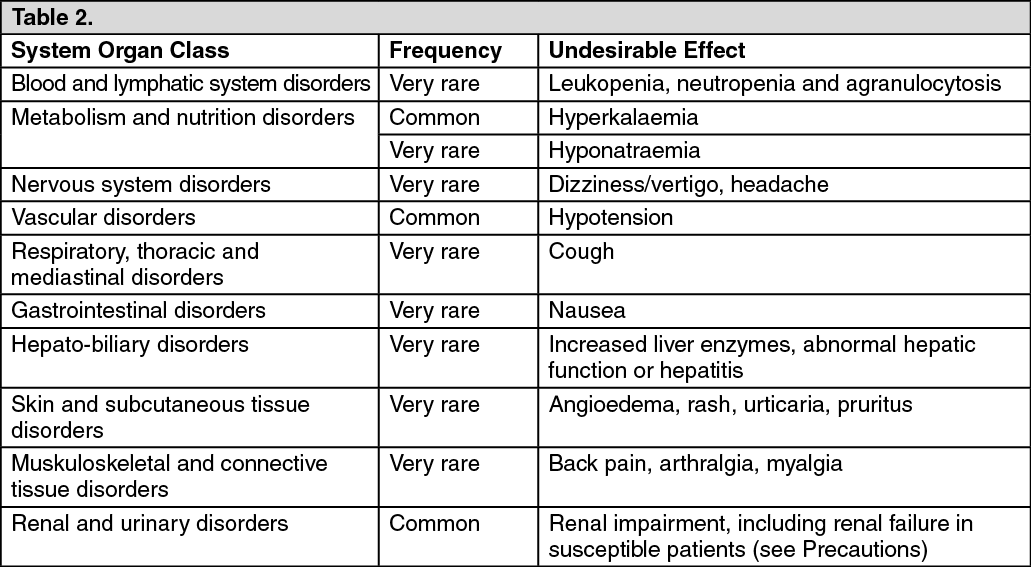 Table 2.

| System Organ Class | Frequency | Undesirable Effect |
|---|---|---|
| Blood and lymphatic system disorders | Very rare | Leukopenia, neutropenia and agranulocytosis |
| Metabolism and nutrition disorders | Common | Hyperkalaemia |
| | Very rare | Hyponatraemia |
| Nervous system disorders | Very rare | Dizziness/vertigo, headache |
| Vascular disorders | Common | Hypotension |
| Respiratory, thoracic and mediastinal disorders | Very rare | Cough |
| Gastrointestinal disorders | Very rare | Nausea |
| Hepato-biliary disorders | Very rare | Increased liver enzymes, abnormal hepatic function or hepatitis |
| Skin and subcutaneous tissue disorders | Very rare | Angioedema, rash, urticaria, pruritus |
| Muskuloskeletal and connective tissue disorders | Very rare | Back pain, arthralgia, myalgia |
| Renal and urinary disorders | Common | Renal impairment, including renal failure in susceptible patients (see Precautions) |